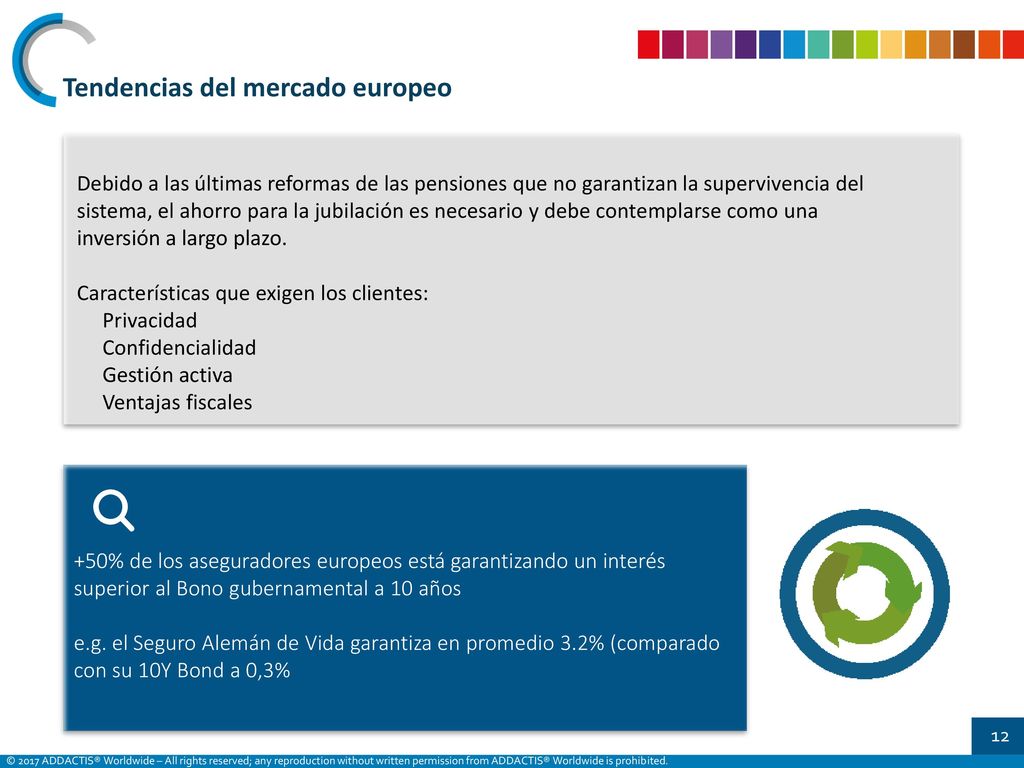 Tendencias del mercado europeo

Debido a las últimas reformas de las pensiones que no garantizan la supervivencia del sistema, el ahorro para la jubilación es necesario y debe contemplarse como una inversión a largo plazo.

Características que exigen los clientes:
Privacidad
Confidencialidad
Gestión activa
Ventajas fiscales

+50% de los aseguradores europeos está garantizando un interés superior al Bono gubernamental a 10 años

e.g. el Seguro Alemán de Vida garantiza en promedio 3.2% (comparado con su 10Y Bond a 0,3%

12

© 2017 ADDACTIS® Worldwide – All rights reserved; any reproduction without written permission from ADDACTIS® Worldwide is prohibited.